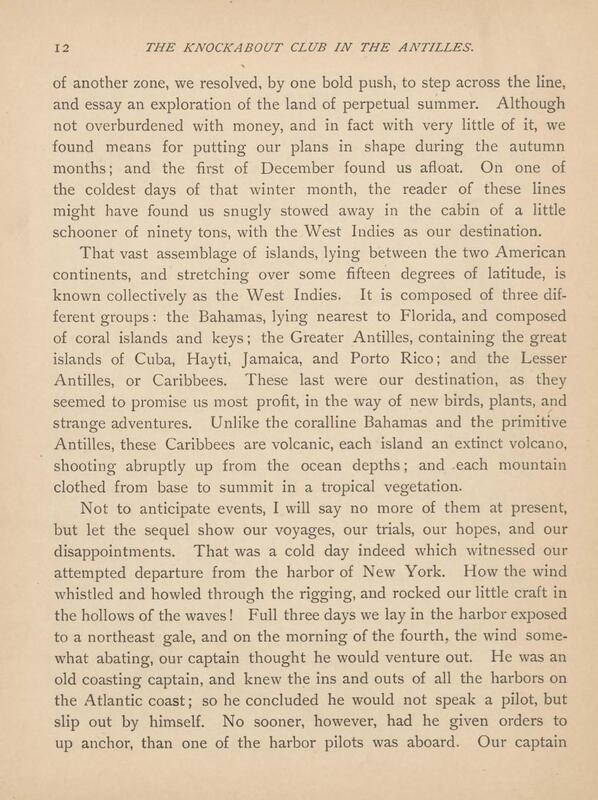 12 THE KNOCKABOUT CLUB IN THE ANTILLES.

of another zone, we resolved, by one bold push, to step across the line, and essay an exploration of the land of perpetual summer. Although not overburdened with money, and in fact with very little of it, we found means for putting our plans in shape during the autumn months; and the first of December found us afloat. On one of the coldest days of that winter month, the reader of these lines might have found us snugly stowed away in the cabin of a little schooner of ninety tons, with the West Indies as our destination.

That vast assemblage of islands, lying between the two American continents, and stretching over some fifteen degrees of latitude, is known collectively as the West Indies. It is composed of three different groups: the Bahamas, lying nearest to Florida, and composed of coral islands and keys; the Greater Antilles, containing the great islands of Cuba, Hayti, Jamaica, and Porto Rico; and the Lesser Antilles, or Caribbees. These last were our destination, as they seemed to promise us most profit, in the way of new birds, plants, and strange adventures. Unlike the coralline Bahamas and the primitive Antilles, these Caribbees are volcanic, each island an extinct volcano, shooting abruptly up from the ocean depths; and each mountain clothed from base to summit in a tropical vegetation.

Not to anticipate events, I will say no more of them at present, but let the sequel show our voyages, our trials, our hopes, and our disappointments. That was a cold day indeed which witnessed our attempted departure from the harbor of New York. How the wind whistled and howled through the rigging, and rocked our little craft in the hollows of the waves! Full three days we lay in the harbor exposed to a northeast gale, and on the morning of the fourth, the wind somewhat abating, our captain thought he would venture out. He was an old coasting captain, and knew the ins and outs of all the harbors on the Atlantic coast; so he concluded he would not speak a pilot, but slip out by himself. No sooner, however, had he given orders to up anchor, than one of the harbor pilots was aboard. Our captain